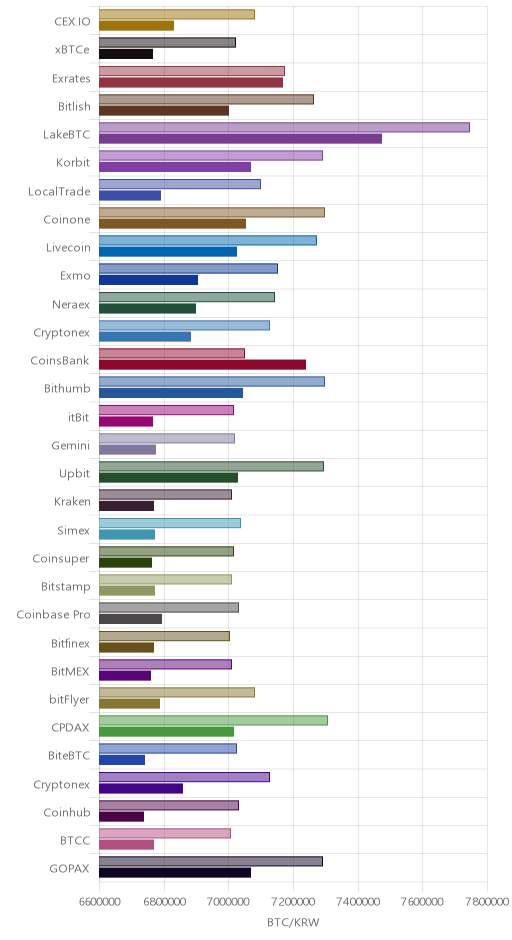 CEX.IO
xBTCe
Exrates
Bitlish
LakeBTC
Korbit
LocalTrade
Coinone
Livecoin
Exmo
Neraex
Cryptonex
CoinsBank
Bithumb
itBit
Gemini
Upbit
Kraken
Simex
Coinsuper
Bitstamp
Coinbase Pro
Bitfinex
BitMEX
bitFlyer
CPDAX
BiteBTC
Cryptonex
Coinhub
BTCC
GOPAX

6600000 6800000 7000000 7200000 7400000 7600000 7800000

BTC/KRW